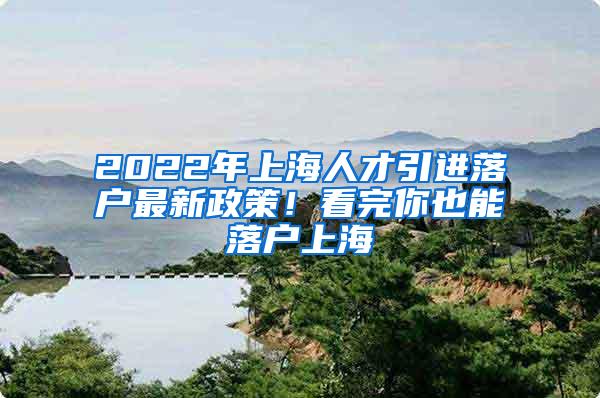 2022年上海人才引进落户最新政策！看完你也能落户上海